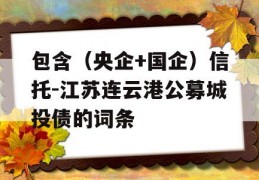 包含（央企+国企）信托-江苏连云港公募城投债的词条